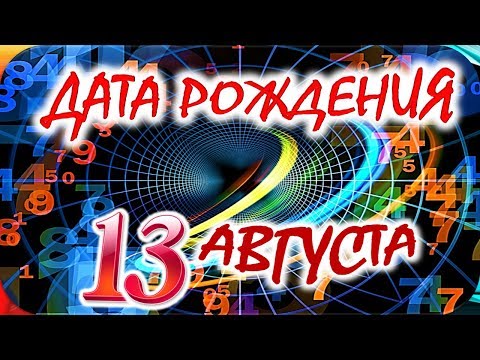 ДАТА РОЖДЕНИЯ

13 АВГУСТА